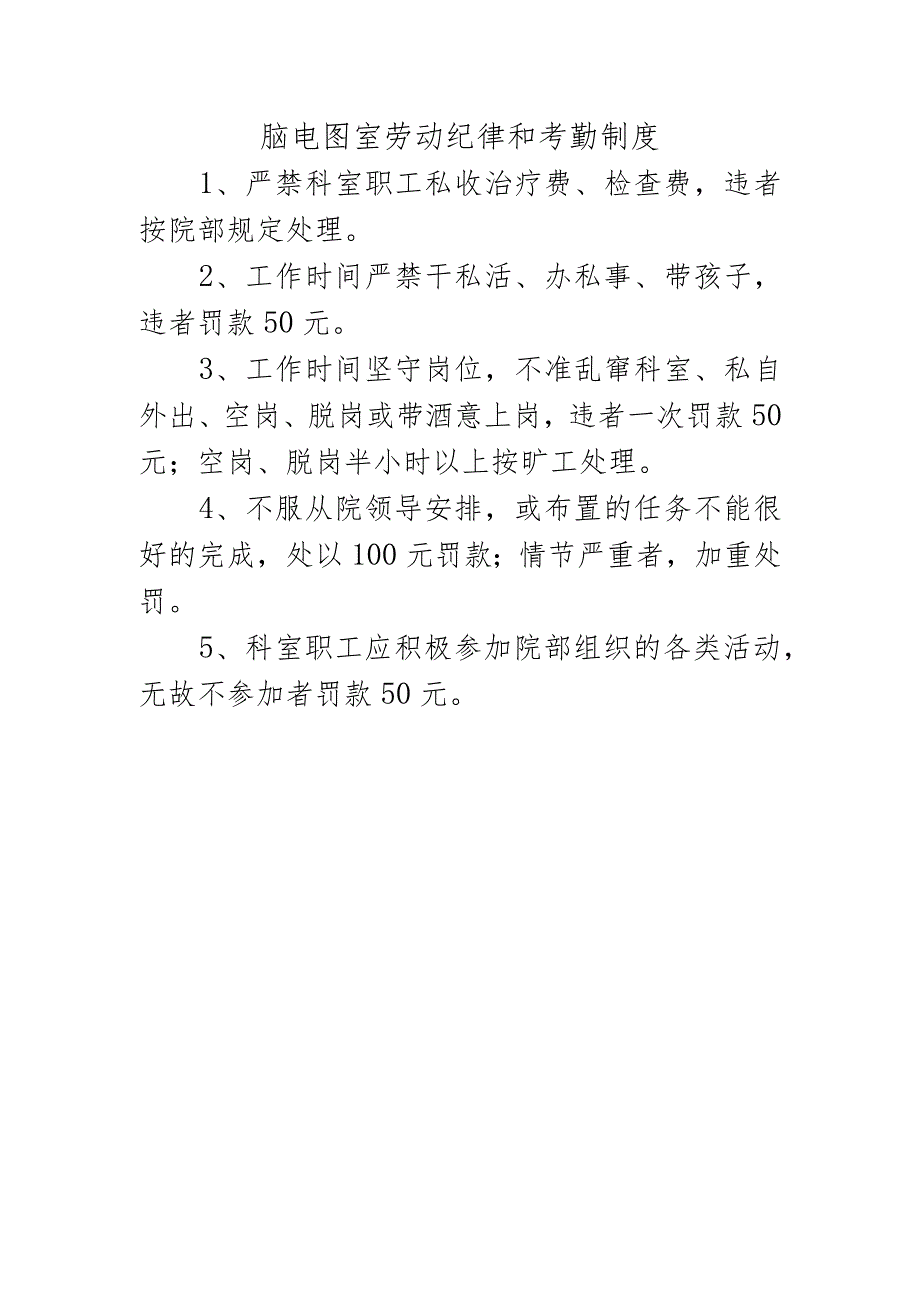 脑电图室劳动纪律和考勤制度

1、严禁科室职工私收治疗费、检查费，违者按院部规定处理。

2、工作时间严禁干私活、办私事、带孩子，违者罚款50元。

3、工作时间坚守岗位，不准乱窜科室、私自外出、空岗、脱岗或带酒意上岗，违者一次罚款50元；空岗、脱岗半小时以上按旷工处理。

4、不服从院领导安排，或布置的任务不能很好的完成，处以100元罚款；情节严重者，加重处罚。

5、科室职工应积极参加院部组织的各类活动，无故不参加者罚款50元。